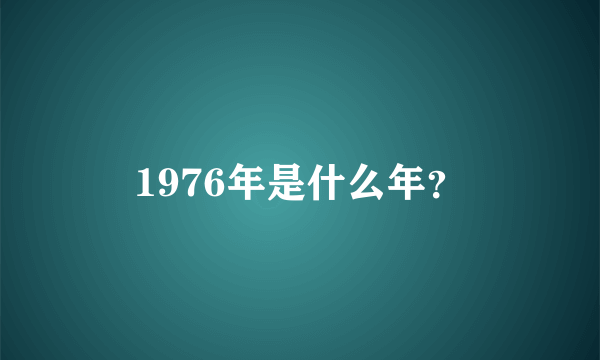 1976年是什么年?